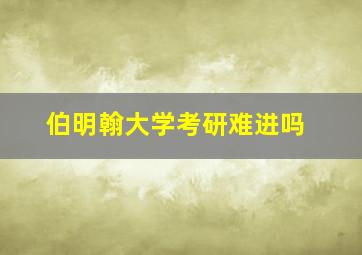 伯明翰大学考研难进吗